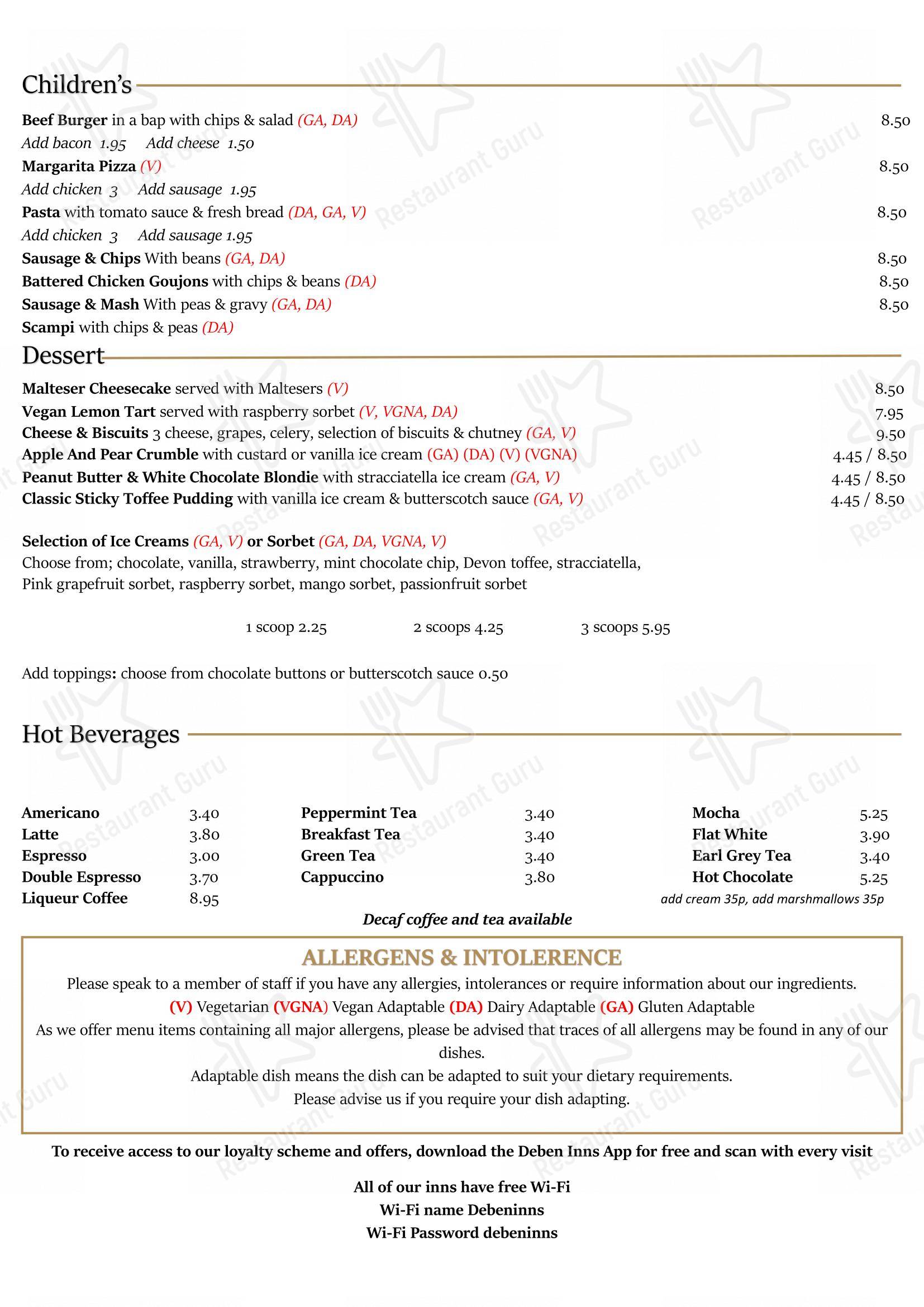 Children's

Beef Burger in a bap with chips & salad (GA, DA) 8.50

Add bacon 1.95 Add cheese 1.50

Margarita Pizza (V) 8.50

Add chicken 3 Add sausage 1.95

Pasta with tomato sauce & fresh bread (DA, GA, V) 8.50

Add chicken 3 Add sausage 1.95

Sausage & Chips With beans (GA, DA) 8.50

Battered Chicken Goujons with chips & beans (DA) 8.50

Sausage & Mash With peas & gravy (GA, DA) 8.50

Scampi with chips & peas (DA)

Dessert

Malteser Cheesecake served with Maltesers (V) 8.50

Vegan Lemon Tart served with raspberry sorbet (V, VGNA, DA) 7.95

Cheese & Biscuits 3 cheese, grapes, celery, selection of biscuits & chutney (GA, V) 9.50

Apple And Pear Crumble with custard or vanilla ice cream (GA) (DA) (V) (VGNA) 4.45 / 8.50

Peanut Butter & White Chocolate Blondie with stracciatella ice cream (GA, V) 4.45 / 8.50

Classic Sticky Toffee Pudding with vanilla ice cream & butterscotch sauce (GA, V) 4.45 / 8.50

Selection of Ice Creams (GA, V) or Sorbet (GA, DA, VGNA, V)
Choose from; chocolate, vanilla, strawberry, mint chocolate chip, Devon toffee, stracciatella, Pink grapefruit sorbet, raspberry sorbet, mango sorbet, passionfruit sorbet

1 scoop 2.25 2 scoops 4.25 3 scoops 5.95

Add toppings: choose from chocolate buttons or butterscotch sauce 0.50

Hot Beverages

Americano 3.40
Latte 3.80
Espresso 3.00
Double Espresso 3.70
Liqueur Coffee 8.95

Peppermint Tea 3.40
Breakfast Tea 3.40
Green Tea 3.40
Cappuccino 3.80

Mocha 5.25
Flat White 3.90
Earl Grey Tea 3.40
Hot Chocolate 5.25
add cream 35p, add marshmallows 35p

Decaf coffee and tea available

ALLERGENS & INTOLERENCE

Please speak to a member of staff if you have any allergies, intolerances or require information about our ingredients.
(V) Vegetarian (VGNA) Vegan Adaptable (DA) Dairy Adaptable (GA) Gluten Adaptable
As we offer menu items containing all major allergens, please be advised that traces of all allergens may be found in any of our dishes.
Adaptable dish means the dish can be adapted to suit your dietary requirements.
Please advise us if you require your dish adapting.

To receive access to our loyalty scheme and offers, download the Deben Inns App for free and scan with every visit

All of our inns have free Wi-Fi
Wi-Fi name Debeninns
Wi-Fi Password debeninns

Restaurant Guru